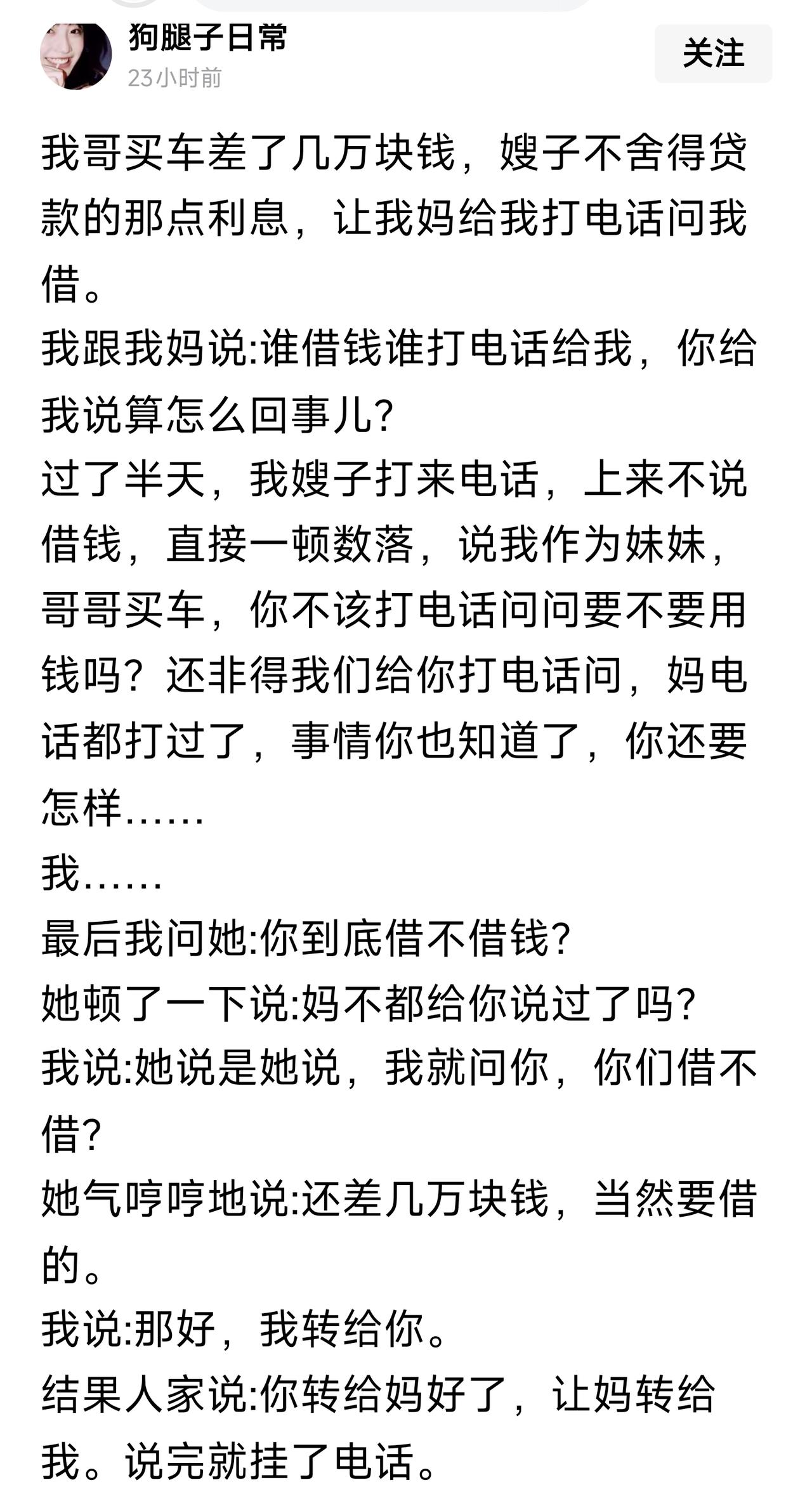 狗腿子日常
23小时前
关注

我哥买车差了几万块钱，嫂子不舍得贷款的那点利息，让我妈给我打电话问我借。
我跟我妈说:谁借钱谁打电话给我，你给我说算怎么回事儿?
过了半天，我嫂子打来电话，上来不说借钱，直接一顿数落，说我作为妹妹，哥哥买车，你不该打电话问问要不要用钱吗？还非得我们给你打电话问，妈电话都打过了，事情你也知道了，你还要怎样......
我......
最后我问她:你到底借不借钱?
她顿了一下说:妈不都给你说过了吗?
我说:她说是她说，我就问你，你们借不借?
她气哼哼地说:还差几万块钱，当然要借的。
我说:那好，我转给你。
结果人家说:你转给妈好了，让妈转给我。说完就挂了电话。